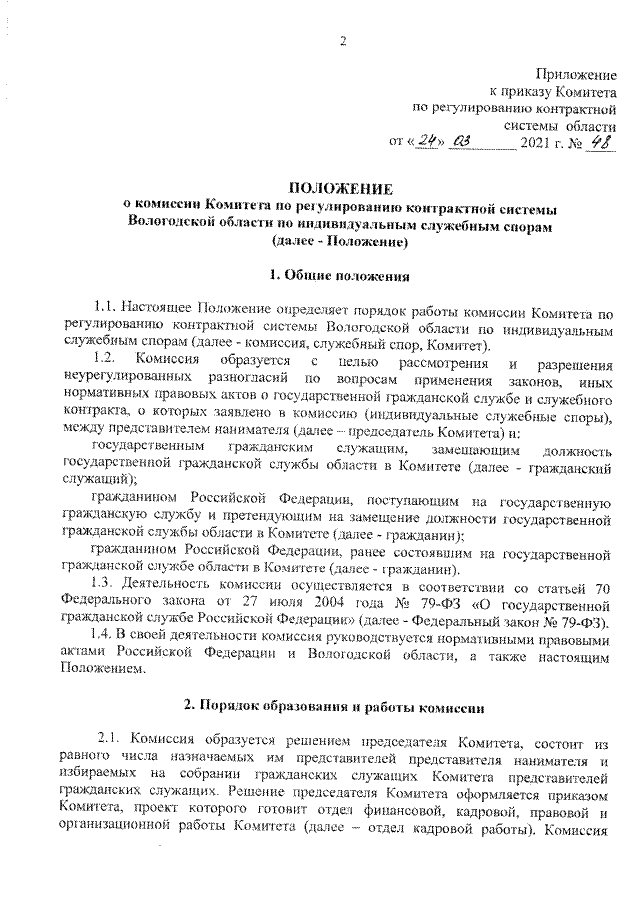 2

Приложение
к приказу Комитета
по регулированию контрактной
системы области
от «24» 03 2021 г. № 48

ПОЛОЖЕНИЕ
о комиссии Комитета по регулированию контрактной системы Вологодской области по индивидуальным служебным спорам
(далее - Положение)

1. Общие положения

1.1. Настоящее Положение определяет порядок работы комиссии Комитета по регулированию контрактной системы Вологодской области по индивидуальным служебным спорам (далее - комиссия, служебный спор, Комитет).

1.2. Комиссия образуется с целью рассмотрения и разрешения неурегулированных разногласий по вопросам применения законов, иных нормативных правовых актов о государственной гражданской службе и служебного контракта, о которых заявлено в комиссию (индивидуальные служебные споры), между представителем нанимателя (далее – председатель Комитета) и:

государственным гражданским служащим, замещающим должность государственной гражданской службы области в Комитете (далее - гражданский служащий);

гражданином Российской Федерации, поступающим на государственную гражданскую службу и претендующим на замещение должности государственной гражданской службы области в Комитете (далее - гражданин);

гражданином Российской Федерации, ранее состоявшим на государственной гражданской службе области в Комитете (далее - гражданин).

1.3. Деятельность комиссии осуществляется в соответствии со статьей 70 Федерального закона от 27 июля 2004 года № 79-ФЗ «О государственной гражданской службе Российской Федерации» (далее - Федеральный закон № 79-ФЗ).

1.4. В своей деятельности комиссия руководствуется нормативными правовыми актами Российской Федерации и Вологодской области, а также настоящим Положением.

2. Порядок образования и работы комиссии

2.1. Комиссия образуется решением председателя Комитета, состоит из равного числа назначаемых им представителей представителя нанимателя и избираемых на собрании гражданских служащих Комитета представителей гражданских служащих. Решение председателя Комитета оформляется приказом Комитета, проект которого готовит отдел финансовой, кадровой, правовой и организационной работы Комитета (далее – отдел кадровой работы). Комиссия